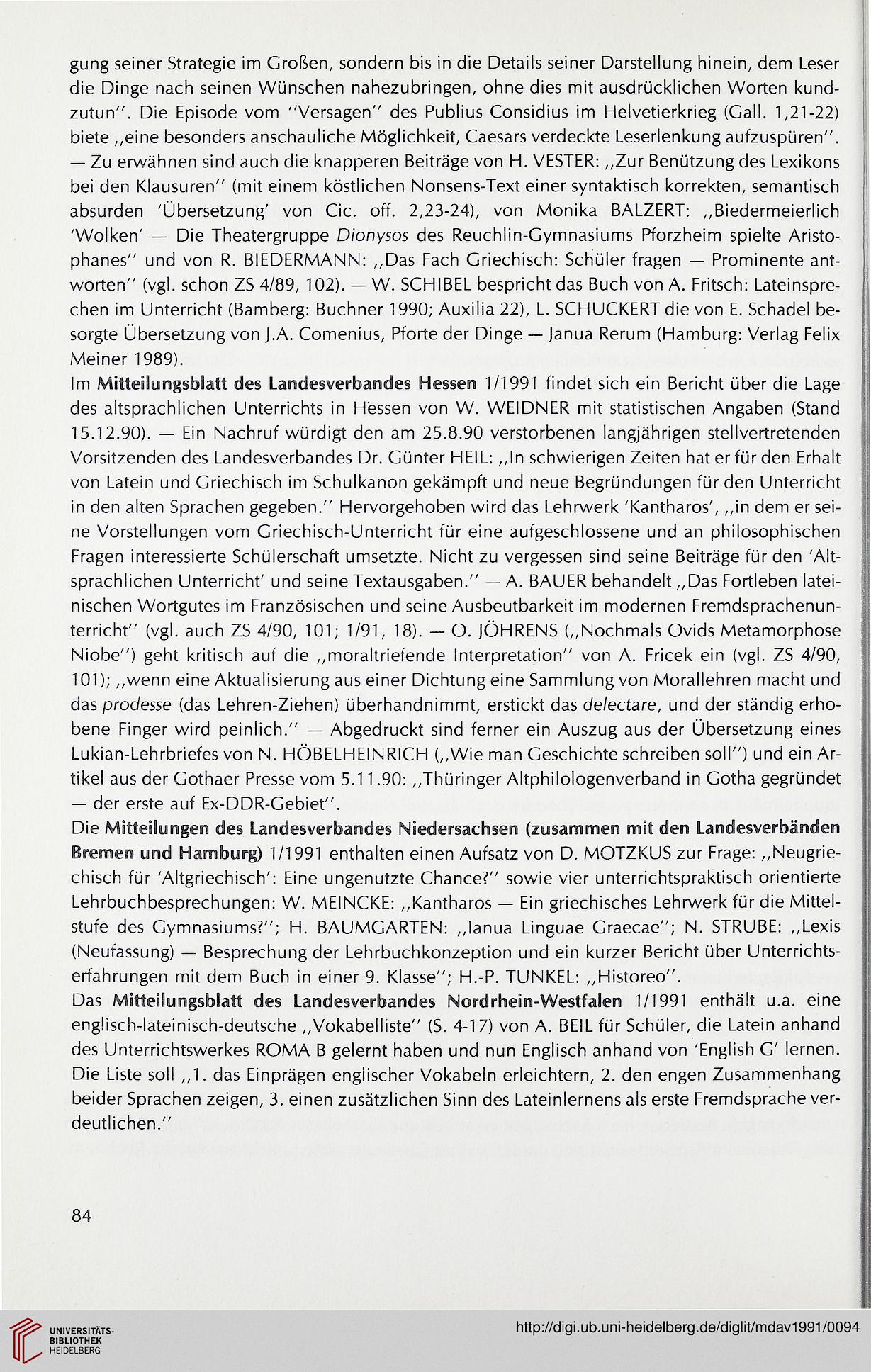 gung seiner Strategie im Großen, sondern bis in die Details seiner Darstellung hinein, dem Leser die Dinge nach seinen Wünschen nahezubringen, ohne dies mit ausdrücklichen Worten kundzutun''. Die Episode vom ''Versagen'' des Publius Considius im Helvetierkrieg (Gall. 1,21-22) biete ,,eine besonders anschauliche Möglichkeit, Caesars verdeckte Leserlenkung aufzuspüren''. — Zu erwähnen sind auch die knapperen Beiträge von H. VESTER: ,,Zur Benützung des Lexikons bei den Klausuren'' (mit einem köstlichen Nonsens-Text einer syntaktisch korrekten, semantisch absurden 'Übersetzung' von Cic. off. 2,23-24), von Monika BALZERT: ,,Biedermeierlich 'Wolken' — Die Theatergruppe Dionysos des Reuchlin-Gymnasiums Pforzheim spielte Aristophanes'' und von R. BIEDERMANN: ,,Das Fach Griechisch: Schüler fragen — Prominente antworten'' (vgl. schon ZS 4/89, 102). — W. SCHIBEL bespricht das Buch von A. Fritsch: Lateinsprechen im Unterricht (Bamberg: Buchner 1990; Auxilia 22), L. SCHUCKERT die von E. Schadel besorgte Übersetzung von J.A. Comenius, Pforte der Dinge — Janua Rerum (Hamburg: Verlag Felix Meiner 1989).

Im Mitteilungsblatt des Landesverbandes Hessen 1/1991 findet sich ein Bericht über die Lage des altsprachlichen Unterrichts in Hessen von W. WEIDNER mit statistischen Angaben (Stand 15.12.90). — Ein Nachruf würdigt den am 25.8.90 verstorbenen langjährigen stellvertretenden Vorsitzenden des Landesverbandes Dr. Günter HEIL: ,,In schwierigen Zeiten hat er für den Erhalt von Latein und Griechisch im Schulkanon gekämpft und neue Begründungen für den Unterricht in den alten Sprachen gegeben.'' Hervorgehoben wird das Lehrwerk 'Kantharos', ,,in dem er seine Vorstellungen vom Griechisch-Unterricht für eine aufgeschlossene und an philosophischen Fragen interessierte Schülerschaft umsetzte. Nicht zu vergessen sind seine Beiträge für den 'Altsprachlichen Unterricht' und seine Textausgaben.'' — A. BAUER behandelt ,,Das Fortleben lateinischen Wortgutes im Französischen und seine Ausbeutbarkeit im modernen Fremdsprachenunterricht'' (vgl. auch ZS 4/90, 101; 1/91, 18). — O. JÖHRENS (,,Nochmals Ovids Metamorphose Niobe'') geht kritisch auf die ,,moraltriefende Interpretation'' von A. Fricek ein (vgl. ZS 4/90, 101); ,,wenn eine Aktualisierung aus einer Dichtung eine Sammlung von Morallehren macht und das prodesse (das Lehren-Ziehen) überhandnimmt, erstickt das delectare, und der ständig erhobene Finger wird peinlich.'' — Abgedruckt sind ferner ein Auszug aus der Übersetzung eines Lukian-Lehrbriefes von N. HÖBELHEINRICH (,,Wie man Geschichte schreiben soll'') und ein Artikel aus der Gothaer Presse vom 5.11.90: ,,Thüringer Altphilologenverband in Gotha gegründet — der erste auf Ex-DDR-Gebiet''.

Die Mitteilungen des Landesverbandes Niedersachsen (zusammen mit den Landesverbänden Bremen und Hamburg) 1/1991 enthalten einen Aufsatz von D. MOTZKUS zur Frage: ,,Neugriechisch für 'Altgriechisch': Eine ungenutzte Chance?'' sowie vier unterrichtspraktisch orientierte Lehrbuchbesprechungen: W. MEINCKE: ,,Kantharos — Ein griechisches Lehrwerk für die Mittelstufe des Gymnasiums?''; H. BAUMGARTEN: ,,Ianua Linguae Graecae''; N. STRUBE: ,,Lexis (Neufassung) — Besprechung der Lehrbuchkonzeption und ein kurzer Bericht über Unterrichtserfahrungen mit dem Buch in einer 9. Klasse''; H.-P. TUNKEL: ,,Historeo''.

Das Mitteilungsblatt des Landesverbandes Nordrhein-Westfalen 1/1991 enthält u.a. eine englisch-lateinisch-deutsche ,,Vokabelliste'' (S. 4-17) von A. BEIL für Schüler, die Latein anhand des Unterrichtswerkes ROMA B gelernt haben und nun Englisch anhand von 'English G' lernen. Die Liste soll ,,1. das Einprägen englischer Vokabeln erleichtern, 2. den engen Zusammenhang beider Sprachen zeigen, 3. einen zusätzlichen Sinn des Lateinlernens als erste Fremdsprache verdeutlichen.''

84

UNIVERSITÄTS-BIBLIOTHEK HEIDELBERG

http://digi.ub.uni-heidelberg.de/diglit/mdav1991/0094